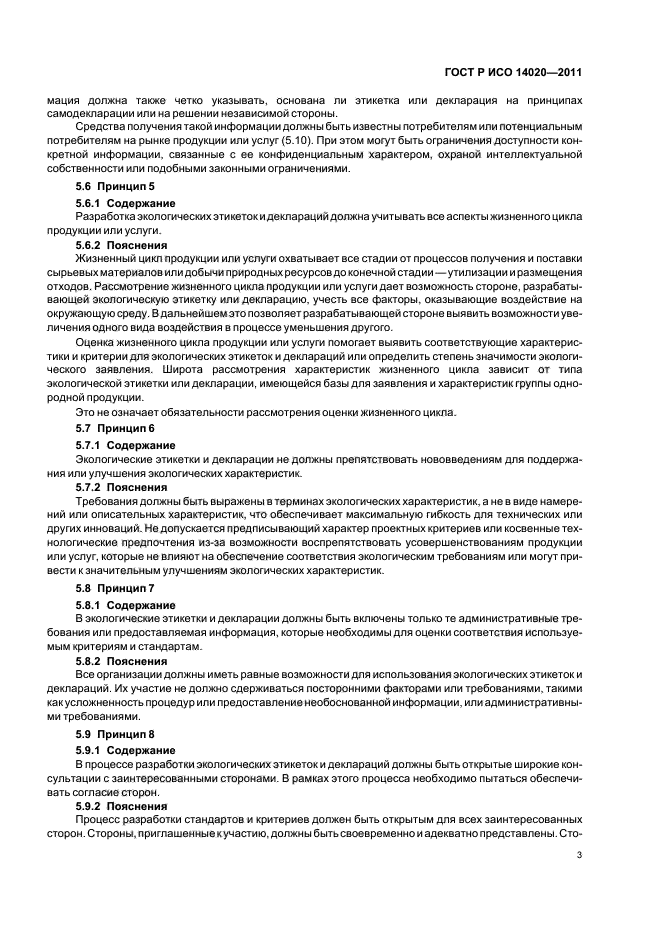 ГОСТ Р ИСО 14020—2011

мация должна также четко указывать, основана ли этикетка или декларация на принципах самодекларации или на решении независимой стороны.

Средства получения такой информации должны быть известны потребителям или потенциальным потребителям на рынке продукции или услуг (5.10). При этом могут быть ограничения доступности конкретной информации, связанные с ее конфиденциальным характером, охраной интеллектуальной собственности или подобными законными ограничениями.

5.6 Принцип 5

5.6.1 Содержание

Разработка экологических этикеток и деклараций должна учитывать все аспекты жизненного цикла продукции или услуги.

5.6.2 Пояснения

Жизненный цикл продукции или услуги охватывает все стадии от процессов получения и поставки сырьевых материалов или добычи природных ресурсов до конечной стадии — утилизации и размещения отходов. Рассмотрение жизненного цикла продукции или услуги дает возможность стороне, разрабатывающей экологическую этикетку или декларацию, учесть все факторы, оказывающие воздействие на окружающую среду. В дальнейшем это позволяет разрабатывающей стороне выявить возможности увеличения одного вида воздействия в процессе уменьшения другого.

Оценка жизненного цикла продукции или услуги помогает выявить соответствующие характеристики и критерии для экологических этикеток и деклараций или определить степень значимости экологического заявления. Широта рассмотрения характеристик жизненного цикла зависит от типа экологической этикетки или декларации, имеющейся базы для заявления и характеристик группы однородной продукции.

Это не означает обязательности рассмотрения оценки жизненного цикла.

5.7 Принцип 6

5.7.1 Содержание

Экологические этикетки и декларации не должны препятствовать нововведениям для поддержания или улучшения экологических характеристик.

5.7.2 Пояснения

Требования должны быть выражены в терминах экологических характеристик, а не в виде намерений или описательных характеристик, что обеспечивает максимальную гибкость для технических или других инноваций. Не допускается предписывающий характер проектных критериев или косвенные технологические предпочтения из-за возможности воспрепятствовать усовершенствованиям продукции или услуг, которые не влияют на обеспечение соответствия экологическим требованиям или могут привести к значительным улучшениям экологических характеристик.

5.8 Принцип 7

5.8.1 Содержание

В экологические этикетки и декларации должны быть включены только те административные требования или предоставляемая информация, которые необходимы для оценки соответствия используемым критериям и стандартам.

5.8.2 Пояснения

Все организации должны иметь равные возможности для использования экологических этикеток и деклараций. Их участие не должно сдерживаться посторонними факторами или требованиями, такими как усложненность процедур или предоставление необоснованной информации, или административными требованиями.

5.9 Принцип 8

5.9.1 Содержание

В процессе разработки экологических этикеток и деклараций должны быть открытые широкие консультации с заинтересованными сторонами. В рамках этого процесса необходимо пытаться обеспечивать согласие сторон.

5.9.2 Пояснения

Процесс разработки стандартов и критериев должен быть открытым для всех заинтересованных сторон. Стороны, приглашенные к участию, должны быть своевременно и адекватно представлены. Сто-

3